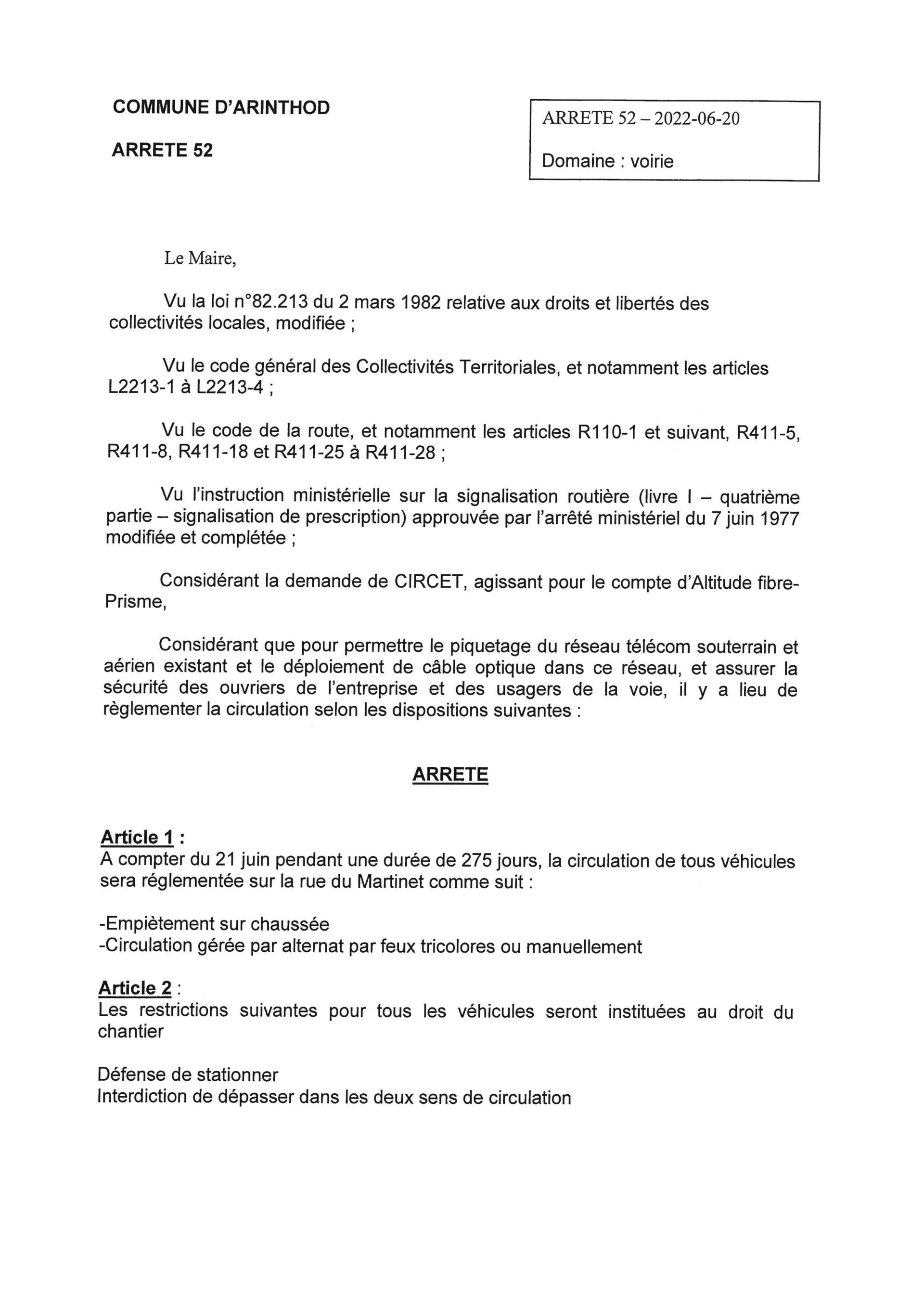 COMMUNE D'ARINTHOD

ARRETE 52

ARRETE 52 – 2022-06-20

Domaine : voirie

Le Maire,

Vu la loi n°82.213 du 2 mars 1982 relative aux droits et libertés des collectivités locales, modifiée ;

Vu le code général des Collectivités Territoriales, et notamment les articles L2213-1 à L2213-4 ;

Vu le code de la route, et notamment les articles R110-1 et suivant, R411-5, R411-8, R411-18 et R411-25 à R411-28 ;

Vu l'instruction ministérielle sur la signalisation routière (livre I – quatrième partie – signalisation de prescription) approuvée par l'arrêté ministériel du 7 juin 1977 modifiée et complétée ;

Considérant la demande de CIRCET, agissant pour le compte d'Altitude fibre-Prisme,

Considérant que pour permettre le piquetage du réseau télécom souterrain et aérien existant et le déploiement de câble optique dans ce réseau, et assurer la sécurité des ouvriers de l'entreprise et des usagers de la voie, il y a lieu de règlementer la circulation selon les dispositions suivantes :

ARRETE

Article 1 :
A compter du 21 juin pendant une durée de 275 jours, la circulation de tous véhicules sera réglementée sur la rue du Martinet comme suit :

-Empiètement sur chaussée
-Circulation gérée par alternat par feux tricolores ou manuellement

Article 2 :
Les restrictions suivantes pour tous les véhicules seront instituées au droit du chantier

Défense de stationner
Interdiction de dépasser dans les deux sens de circulation